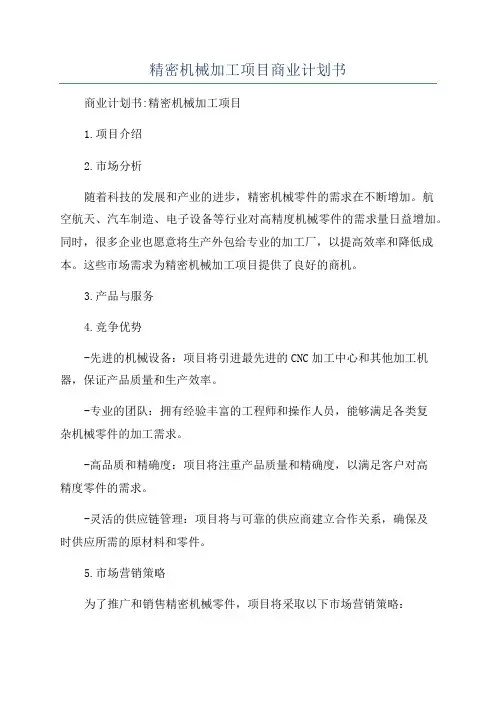 精密机械加工项目商业计划书

商业计划书:精密机械加工项目

1.项目介绍

2.市场分析

随着科技的发展和产业的进步，精密机械零件的需求在不断增加。航空航天、汽车制造、电子设备等行业对高精度机械零件的需求量日益增加。同时，很多企业也愿意将生产外包给专业的加工厂，以提高效率和降低成本。这些市场需求为精密机械加工项目提供了良好的商机。

3.产品与服务

4.竞争优势

-先进的机械设备：项目将引进最先进的CNC加工中心和其他加工机器，保证产品质量和生产效率。

-专业的团队：拥有经验丰富的工程师和操作人员，能够满足各类复杂机械零件的加工需求。

-高品质和精确度：项目将注重产品质量和精确度，以满足客户对高精度零件的需求。

-灵活的供应链管理：项目将与可靠的供应商建立合作关系，确保及时供应所需的原材料和零件。

5.市场营销策略

为了推广和销售精密机械零件，项目将采取以下市场营销策略：